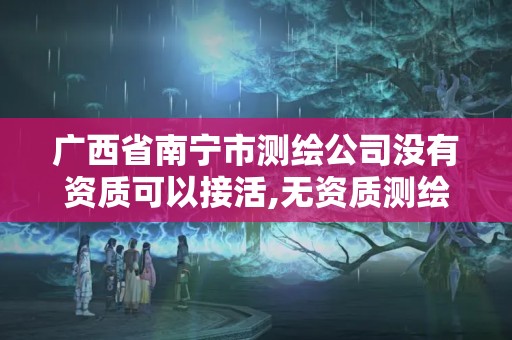 广西省南宁市测绘公司没有资质可以接活,无资质测绘